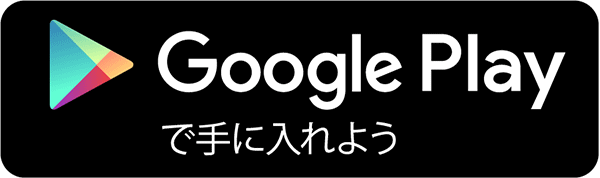 Google Play
で手に入れよう